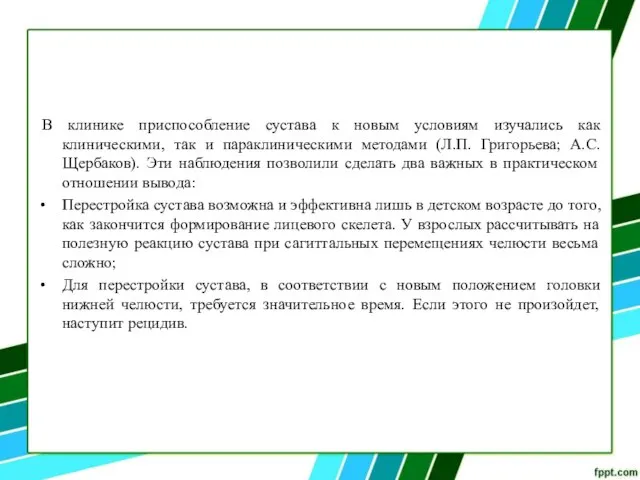 В клинике приспособление сустава к новым условиям изучались как клиническими, так и параклиническими методами (Л.П. Григорьева; А.С. Щербаков). Эти наблюдения позволили сделать два важных в практическом отношении вывода:

• Перестройка сустава возможна и эффективна лишь в детском возрасте до того, как закончится формирование лицевого скелета. У взрослых рассчитывать на полезную реакцию сустава при сагиттальных перемещениях челюсти весьма сложно;

• Для перестройки сустава, в соответствии с новым положением головки нижней челюсти, требуется значительное время. Если этого не произойдет, наступит рецидив.

fppt.com